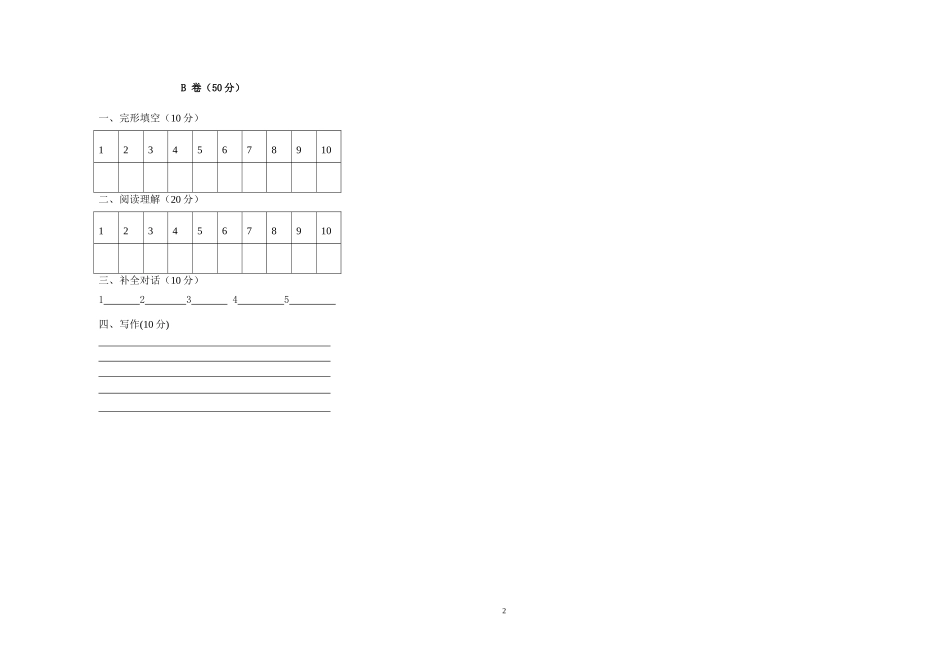 B 卷（50分）

一、完形填空（10分）

| 1 | 2 | 3 | 4 | 5 | 6 | 7 | 8 | 9 | 10 |
|---|---|---|---|---|---|---|---|---|---|
|  |  |  |  |  |  |  |  |  |  |

二、阅读理解（20分）

| 1 | 2 | 3 | 4 | 5 | 6 | 7 | 8 | 9 | 10 |
|---|---|---|---|---|---|---|---|---|---|
|  |  |  |  |  |  |  |  |  |  |

三、补全对话（10分）

1____2____3____ 4____5____

四、写作(10分)

____
____
____
____
____

2